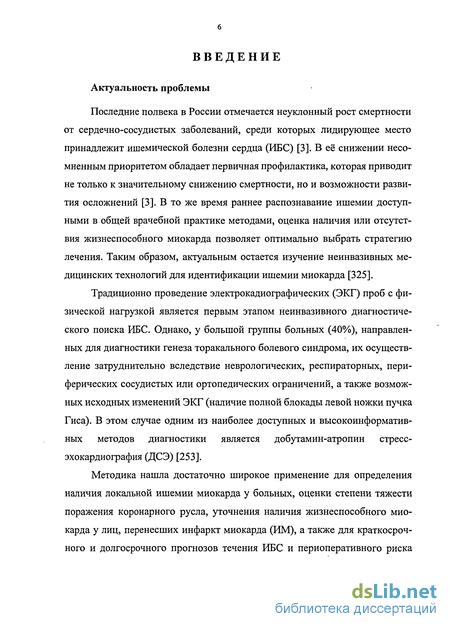 6

ВВЕДЕНИЕ

Актуальность проблемы

Последние полвека в России отмечается неуклонный рост смертности от сердечно-сосудистых заболеваний, среди которых лидирующее место принадлежит ишемической болезни сердца (ИБС) [3]. В её снижении несомненным приоритетом обладает первичная профилактика, которая приводит не только к значительному снижению смертности, но и возможности развития осложнений [3]. В то же время раннее распознавание ишемии доступными в общей врачебной практике методами, оценка наличия или отсутствия жизнеспособного миокарда позволяет оптимально выбрать стратегию лечения. Таким образом, актуальным остается изучение неинвазивных медицинских технологий для идентификации ишемии миокарда [325].

Традиционно проведение электрокадиографических (ЭКГ) проб с физической нагрузкой является первым этапом неинвазивного диагностического поиска ИБС. Однако, у большой группы больных (40%), направленных для диагностики генеза торакального болевого синдрома, их осуществление затруднительно вследствие неврологических, респираторных, периферических сосудистых или ортопедических ограничений, а также возможных исходных изменений ЭКГ (наличие полной блокады левой ножки пучка Гиса). В этом случае одним из наиболее доступных и высокоинформативных методов диагностики является добутамин-атропин стресс-эхокардиография (ДСЭ) [253].

Методика нашла достаточно широкое применение для определения наличия локальной ишемии миокарда у больных, оценки степени тяжести поражения коронарного русла, уточнения наличия жизнеспособного миокарда у лиц, перенесших инфаркт миокарда (ИМ), а также для краткосрочного и долгосрочного прогнозов течения ИБС и периоперативного риска

dsLib.net
библиотека диссертаций